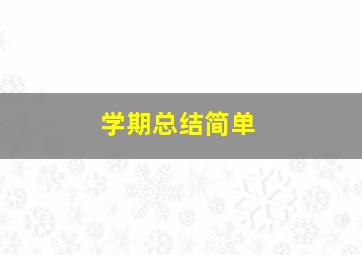 学期总结简单